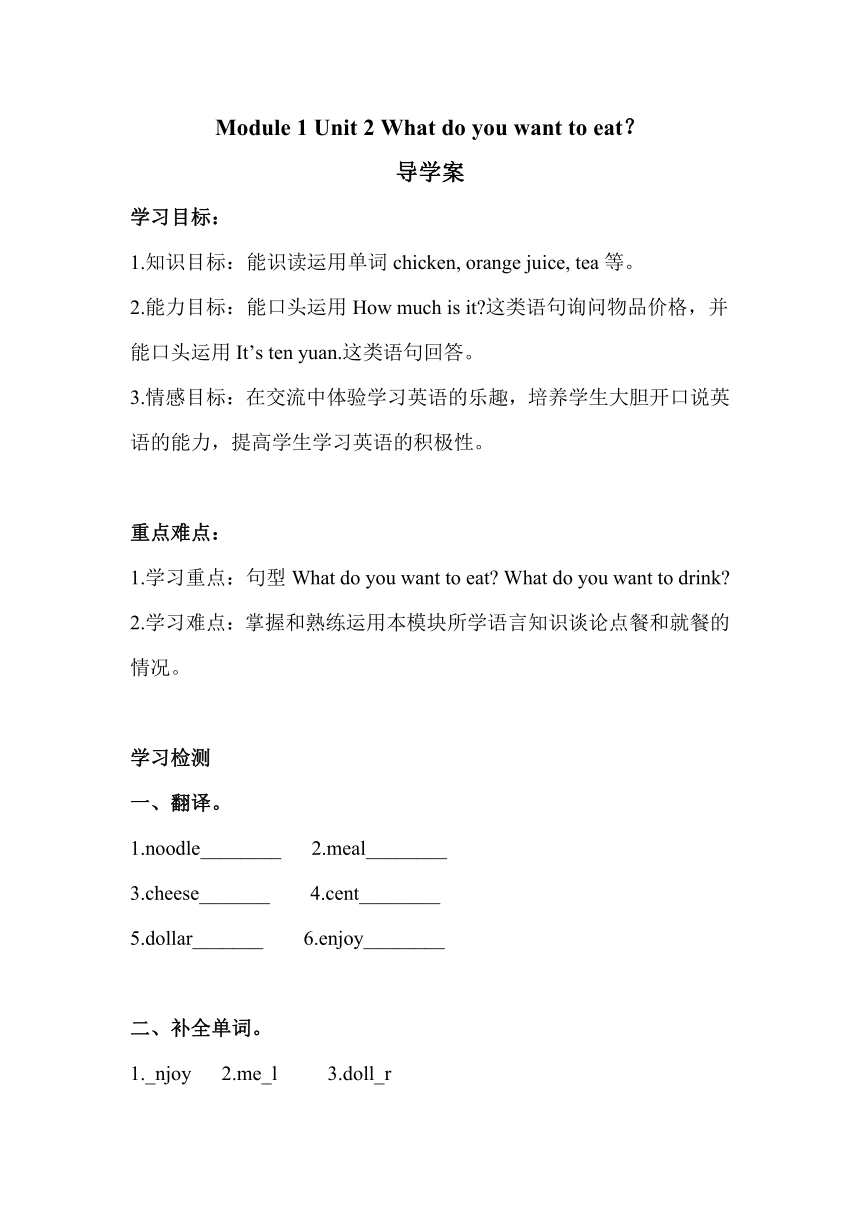 Module 1 Unit 2 What do you want to eat？

导学案

学习目标：

1.知识目标：能识读运用单词 chicken, orange juice, tea 等。

2.能力目标：能口头运用 How much is it?这类语句询问物品价格，并能口头运用 It’s ten yuan.这类语句回答。

3.情感目标：在交流中体验学习英语的乐趣，培养学生大胆开口说英语的能力，提高学生学习英语的积极性。

重点难点：

1.学习重点：句型 What do you want to eat? What do you want to drink?

2.学习难点：掌握和熟练运用本模块所学语言知识谈论点餐和就餐的情况。

学习检测

一、翻译。

1.noodle________ 2.meal________

3.cheese_______ 4.cent________

5.dollar_______ 6.enjoy________

二、补全单词。

1._njoy 2.me_l 3.doll_r